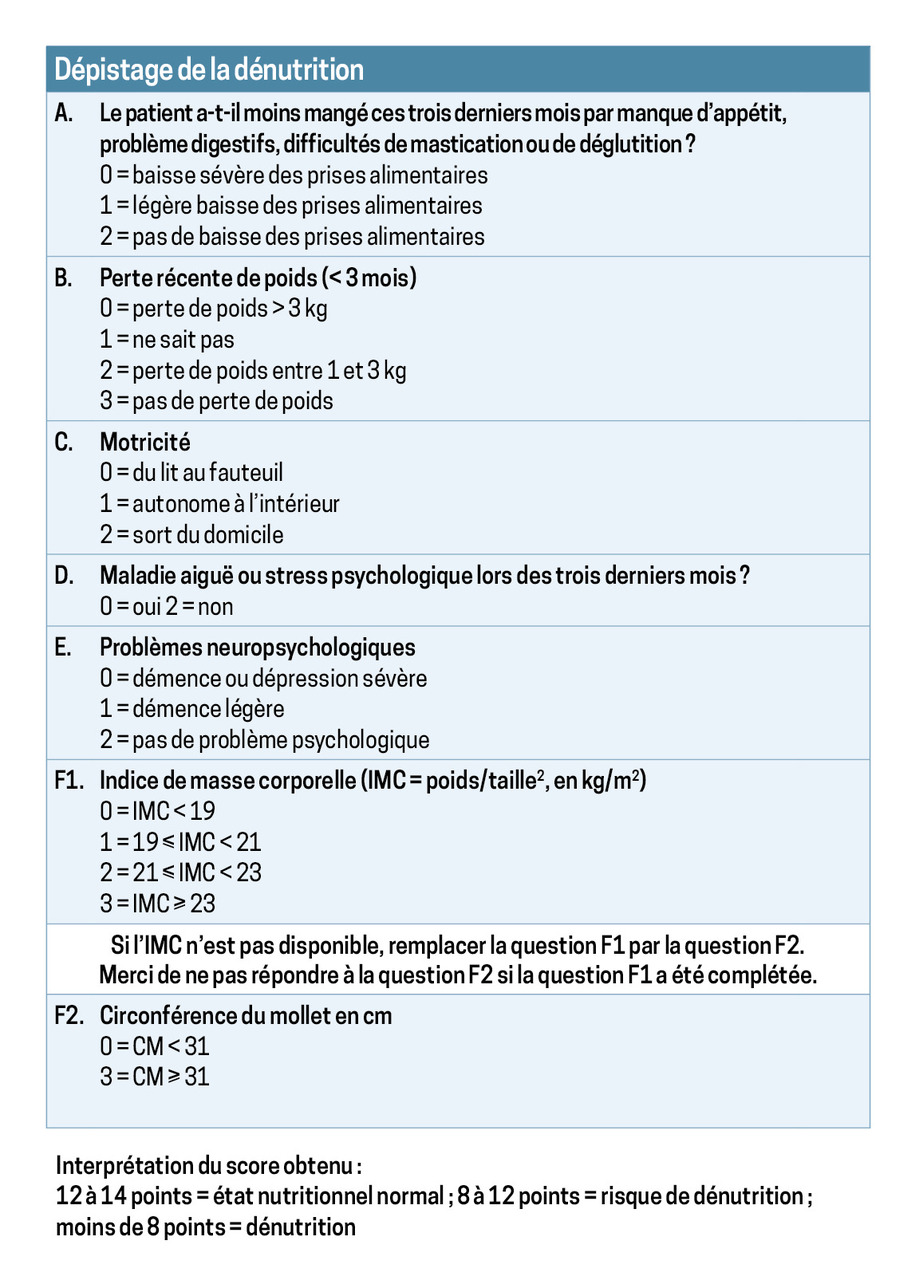 Dépistage de la dénutrition

A. Le patient a-t-il moins mangé ces trois derniers mois par manque d'appétit, problème digestifs, difficultés de mastication ou de déglutition ?
0 = baisse sévère des prises alimentaires
1 = légère baisse des prises alimentaires
2 = pas de baisse des prises alimentaires

B. Perte récente de poids (< 3 mois)
0 = perte de poids > 3 kg
1 = ne sait pas
2 = perte de poids entre 1 et 3 kg
3 = pas de perte de poids

C. Motricité
0 = du lit au fauteuil
1 = autonome à l'intérieur
2 = sort du domicile

D. Maladie aiguë ou stress psychologique lors des trois derniers mois ?
0 = oui 2 = non

E. Problèmes neuropsychologiques
0 = démence ou dépression sévère
1 = démence légère
2 = pas de problème psychologique

F1. Indice de masse corporelle (IMC = poids/taille$^2$, en kg/m$^2$)
0 = IMC < 19
1 = 19 ≤ IMC < 21
2 = 21 ≤ IMC < 23
3 = IMC ≥ 23

Si l'IMC n'est pas disponible, remplacer la question F1 par la question F2.
Merci de ne pas répondre à la question F2 si la question F1 a été complétée.

F2. Circonférence du mollet en cm
0 = CM < 31
3 = CM ≥ 31

Interprétation du score obtenu :
12 à 14 points = état nutritionnel normal ; 8 à 12 points = risque de dénutrition ; moins de 8 points = dénutrition